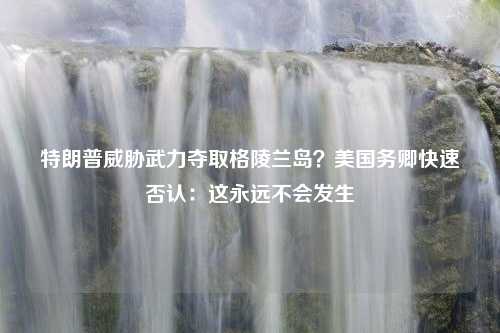 特朗普威胁武力夺取格陵兰岛？美国务卿快速否认：这永远不会发生